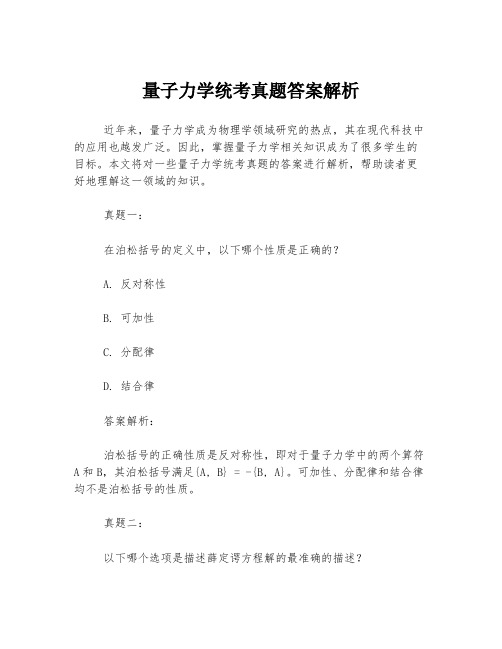 量子力学统考真题答案解析

近年来，量子力学成为物理学领域研究的热点，其在现代科技中的应用也越发广泛。因此，掌握量子力学相关知识成为了很多学生的目标。本文将对一些量子力学统考真题的答案进行解析，帮助读者更好地理解这一领域的知识。

真题一：

在泊松括号的定义中，以下哪个性质是正确的？

A. 反对称性

B. 可加性

C. 分配律

D. 结合律

答案解析：

泊松括号的正确性质是反对称性，即对于量子力学中的两个算符A和B，其泊松括号满足{A, B} = -{B, A}。可加性、分配律和结合律均不是泊松括号的性质。

真题二：

以下哪个选项是描述薛定谔方程解的最准确的描述？